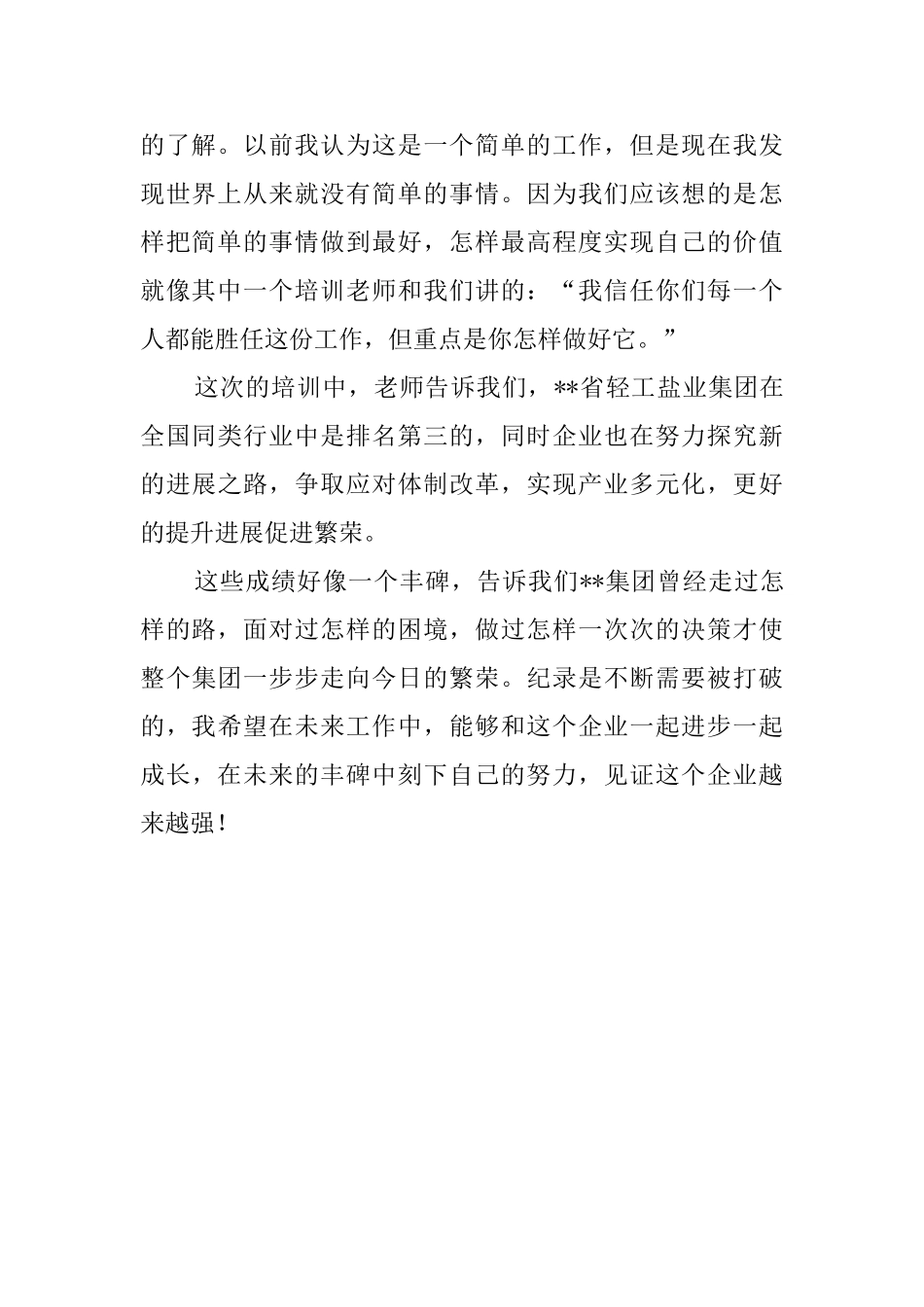 的了解。以前我认为这是一个简单的工作，但是现在我发现世界上从来就没有简单的事情。因为我们应该想的是怎样把简单的事情做到最好，怎样最高程度实现自己的价值就像其中一个培训老师和我们讲的：“我信任你们每一个人都能胜任这份工作，但重点是你怎样做好它。”

这次的培训中，老师告诉我们，**省轻工盐业集团在全国同类行业中是排名第三的，同时企业也在努力探究新的进展之路，争取应对体制改革，实现产业多元化，更好的提升进展促进繁荣。

这些成绩好像一个丰碑，告诉我们**集团曾经走过怎样的路，面对过怎样的困境，做过怎样一次次的决策才使整个集团一步步走向今日的繁荣。纪录是不断需要被打破的，我希望在未来工作中，能够和这个企业一起进步一起成长，在未来的丰碑中刻下自己的努力，见证这个企业越来越强！